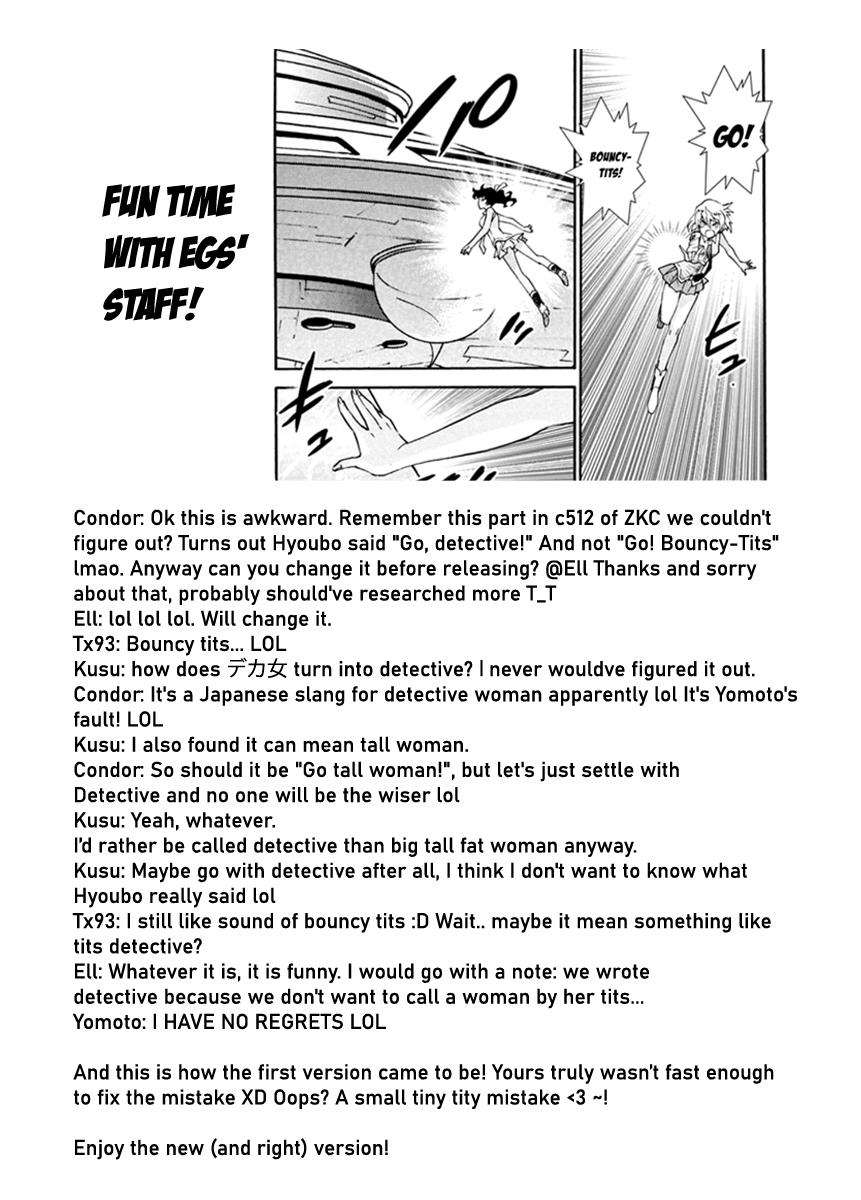 FUN TIME WITH EGS' STAFF!

BOUNCY-TITS!

GO!

Condor: Ok this is awkward. Remember this part in c512 of ZKC we couldn't figure out? Turns out Hyoubo said "Go, detective!" And not "Go! Bouncy-Tits" lmao. Anyway can you change it before releasing? @Ell Thanks and sorry about that, probably should've researched more T_T
Ell: lol lol lol. Will change it.
Tx93: Bouncy tits... LOL
Kusu: how does デカ女 turn into detective? I never wouldve figured it out.
Condor: It's a Japanese slang for detective woman apparently lol It's Yomoto's fault! LOL
Kusu: I also found it can mean tall woman.
Condor: So should it be "Go tall woman!", but let's just settle with Detective and no one will be the wiser lol
Kusu: Yeah, whatever.
I'd rather be called detective than big tall fat woman anyway.
Kusu: Maybe go with detective after all, I think I don't want to know what Hyoubo really said lol
Tx93: I still like sound of bouncy tits :D Wait.. maybe it mean something like tits detective?
Ell: Whatever it is, it is funny. I would go with a note: we wrote detective because we don't want to call a woman by her tits...
Yomoto: I HAVE NO REGRETS LOL

And this is how the first version came to be! Yours truly wasn't fast enough to fix the mistake XD Oops? A small tiny tity mistake <3 ~!

Enjoy the new (and right) version!